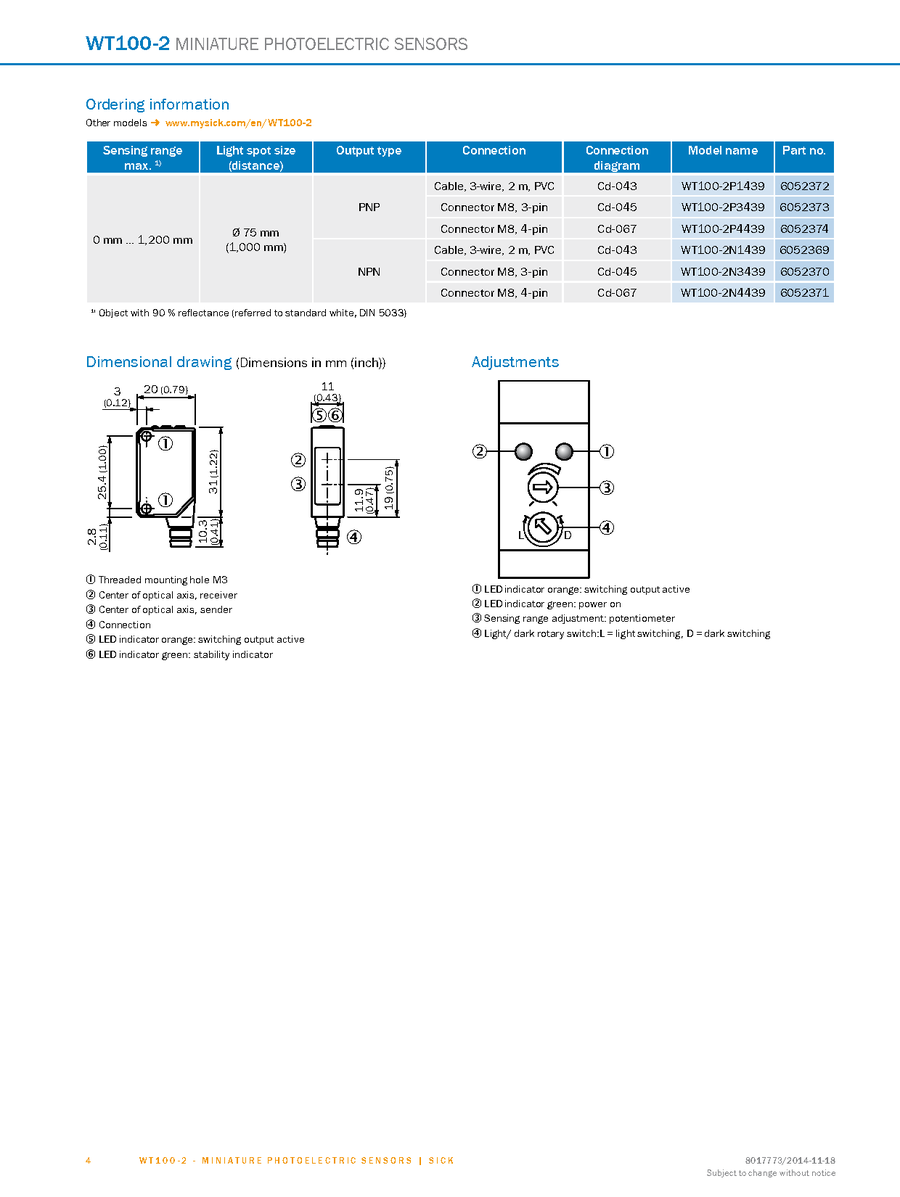 WT100-2 MINIATURE PHOTOELECTRIC SENSORS

Ordering information

Other models → www.mysick.com/en/WT100-2

| Sensing range max. ¹⁾ | Light spot size (distance) | Output type | Connection | Connection diagram | Model name | Part no. |
|---|---|---|---|---|---|---|
| 0 mm ... 1,200 mm | Ø 75 mm (1,000 mm) | PNP | Cable, 3-wire, 2 m, PVC | Cd-043 | WT100-2P1439 | 6052372 |
| | | | Connector M8, 3-pin | Cd-045 | WT100-2P3439 | 6052373 |
| | | | Connector M8, 4-pin | Cd-067 | WT100-2P4439 | 6052374 |
| | | NPN | Cable, 3-wire, 2 m, PVC | Cd-043 | WT100-2N1439 | 6052369 |
| | | | Connector M8, 3-pin | Cd-045 | WT100-2N3439 | 6052370 |
| | | | Connector M8, 4-pin | Cd-067 | WT100-2N4439 | 6052371 |

¹⁾ Object with 90 % reflectance (referred to standard white, DIN 5033)

Dimensional drawing (Dimensions in mm (inch))

3 (0.12) 20 (0.79) ① ① 25.4 (1.00) 31 (1.22) 2.8 (0.11) 10.3 (0.41) 11 (0.43) ⑤ ⑥ ② ③ 11.9 (0.47) 19 (0.75) ④

① Threaded mounting hole M3
② Center of optical axis, receiver
③ Center of optical axis, sender
④ Connection
⑤ LED indicator orange: switching output active
⑥ LED indicator green: stability indicator

Adjustments

② ① ③ ④ L D

① LED indicator orange: switching output active
② LED indicator green: power on
③ Sensing range adjustment: potentiometer
④ Light/ dark rotary switch:L = light switching, D = dark switching

4 WT100-2 - MINIATURE PHOTOELECTRIC SENSORS | SICK 8017773/2014-11-18
Subject to change without notice